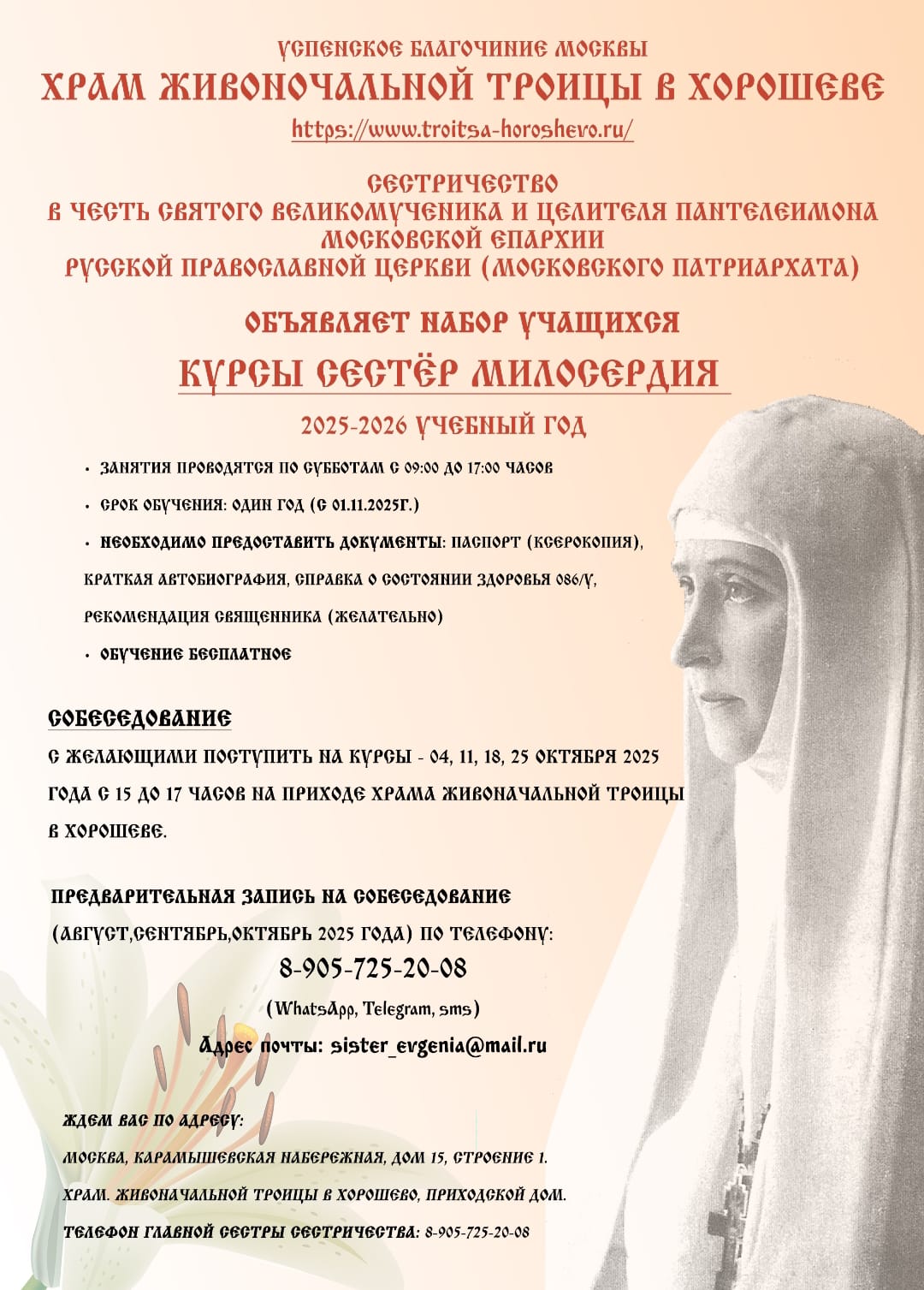 УСПЕНСКОЕ БЛАГОЧИНИЕ МОСКВЫ
ХРАМ ЖИВОНОЧАЛЬНОЙ ТРОИЦЫ В ХОРОШЕВЕ
https://www.troitsa-horoshevo.ru/

СЕСТРИЧЕСТВО
В ЧЕСТЬ СВЯТОГО ВЕЛИКОМУЧЕНИКА И ЦЕЛИТЕЛЯ ПАНТЕЛЕИМОНА
МОСКОВСКОЙ ЕПАРХИИ
РУССКОЙ ПРАВОСЛАВНОЙ ЦЕРКВИ (МОСКОВСКОГО ПАТРИАРХАТА)

ОБЪЯВЛЯЕТ НАБОР УЧАЩИХСЯ
КУРСЫ СЕСТЁР МИЛОСЕРДИЯ
2025-2026 УЧЕБНЫЙ ГОД

• ЗАНЯТИЯ ПРОВОДЯТСЯ ПО СУББОТАМ С 09:00 ДО 17:00 ЧАСОВ
• СРОК ОБУЧЕНИЯ: ОДИН ГОД (С 01.11.2025Г.)
• НЕОБХОДИМО ПРЕДОСТАВИТЬ ДОКУМЕНТЫ: ПАСПОРТ (КСЕРОКОПИЯ), КРАТКАЯ АВТОБИОГРАФИЯ, СПРАВКА О СОСТОЯНИИ ЗДОРОВЬЯ 086/У, РЕКОМЕНДАЦИЯ СВЯЩЕННИКА (ЖЕЛАТЕЛЬНО)
• ОБУЧЕНИЕ БЕСПЛАТНОЕ

СОБЕСЕДОВАНИЕ
С ЖЕЛАЮЩИМИ ПОСТУПИТЬ НА КУРСЫ - 04, 11, 18, 25 ОКТЯБРЯ 2025 ГОДА С 15 ДО 17 ЧАСОВ НА ПРИХОДЕ ХРАМА ЖИВОНАЧАЛЬНОЙ ТРОИЦЫ В ХОРОШЕВЕ.

ПРЕДВАРИТЕЛЬНАЯ ЗАПИСЬ НА СОБЕСЕДОВАНИЕ (АВГУСТ,СЕНТЯБРЬ,ОКТЯБРЬ 2025 ГОДА) ПО ТЕЛЕФОНУ:
8-905-725-20-08
(WhatsApp, Telegram, sms)
Адрес почты: sister_evgenia@mail.ru

ЖДЕМ ВАС ПО АДРЕСУ:
МОСКВА, КАРАМЫШЕВСКАЯ НАБЕРЕЖНАЯ, ДОМ 15, СТРОЕНИЕ 1.
ХРАМ. ЖИВОНАЧАЛЬНОЙ ТРОИЦЫ В ХОРОШЕВО, ПРИХОДСКОЙ ДОМ.
ТЕЛЕФОН ГЛАВНОЙ СЕСТРЫ СЕСТРИЧЕСТВА: 8-905-725-20-08